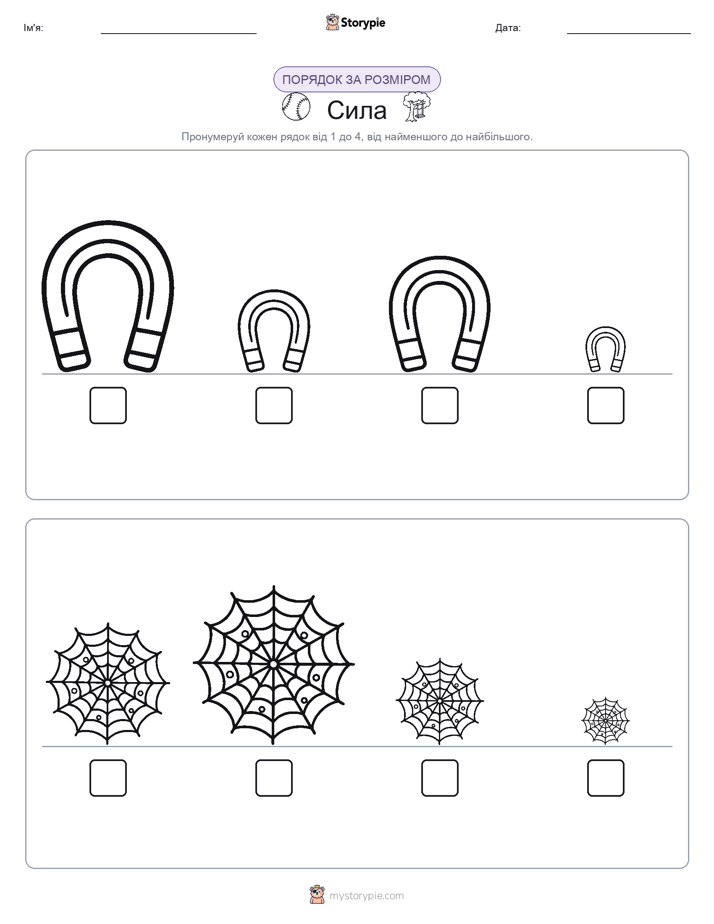 Ім'я: ____ Storypie Дата: ____

ПОРЯДОК ЗА РОЗМІРОМ

Сила

Пронумеруй кожен рядок від 1 до 4, від найменшого до найбільшого.

☐ ☐ ☐ ☐

☐ ☐ ☐ ☐

mystorypie.com